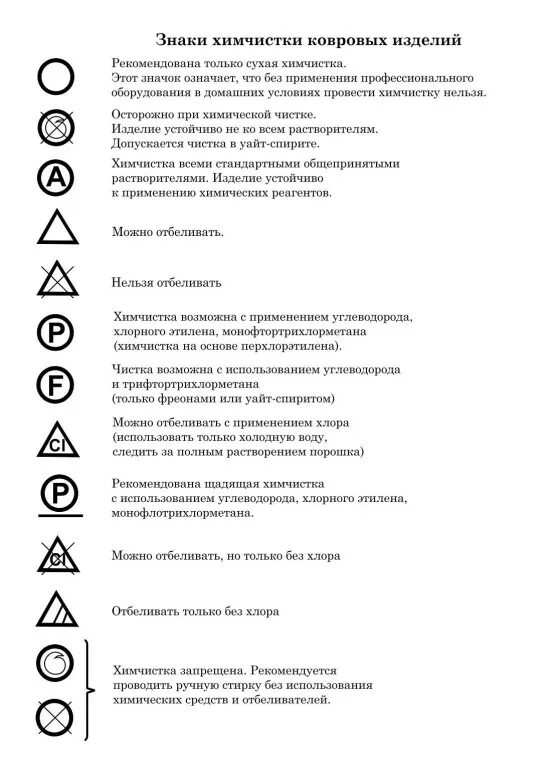 Знаки химчистки ковровых изделий

Рекомендована только сухая химчистка. Этот значок означает, что без применения профессионального оборудования в домашних условиях провести химчистку нельзя.

Осторожно при химической чистке. Изделие устойчиво не ко всем растворителям. Допускается чистка в уайт-спирите.

A

Химчистка всеми стандартными общепринятыми растворителями. Изделие устойчиво к применению химических реагентов.

Можно отбеливать.

Нельзя отбеливать

P

Химчистка возможна с применением углеводорода, хлорного этилена, монофтортрихлорметана (химчистка на основе перхлорэтилена).

F

Чистка возможна с использованием углеводорода и трифтортрихлорметана (только фреонами или уайт-спиритом)

Cl

Можно отбеливать с применением хлора (использовать только холодную воду, следить за полным растворением порошка)

P

Рекомендована щадящая химчистка с использованием углеводорода, хлорного этилена, монофлотрихлорметана.

Cl

Можно отбеливать, но только без хлора

Отбеливать только без хлора

Химчистка запрещена. Рекомендуется проводить ручную стирку без использования химических средств и отбеливателей.